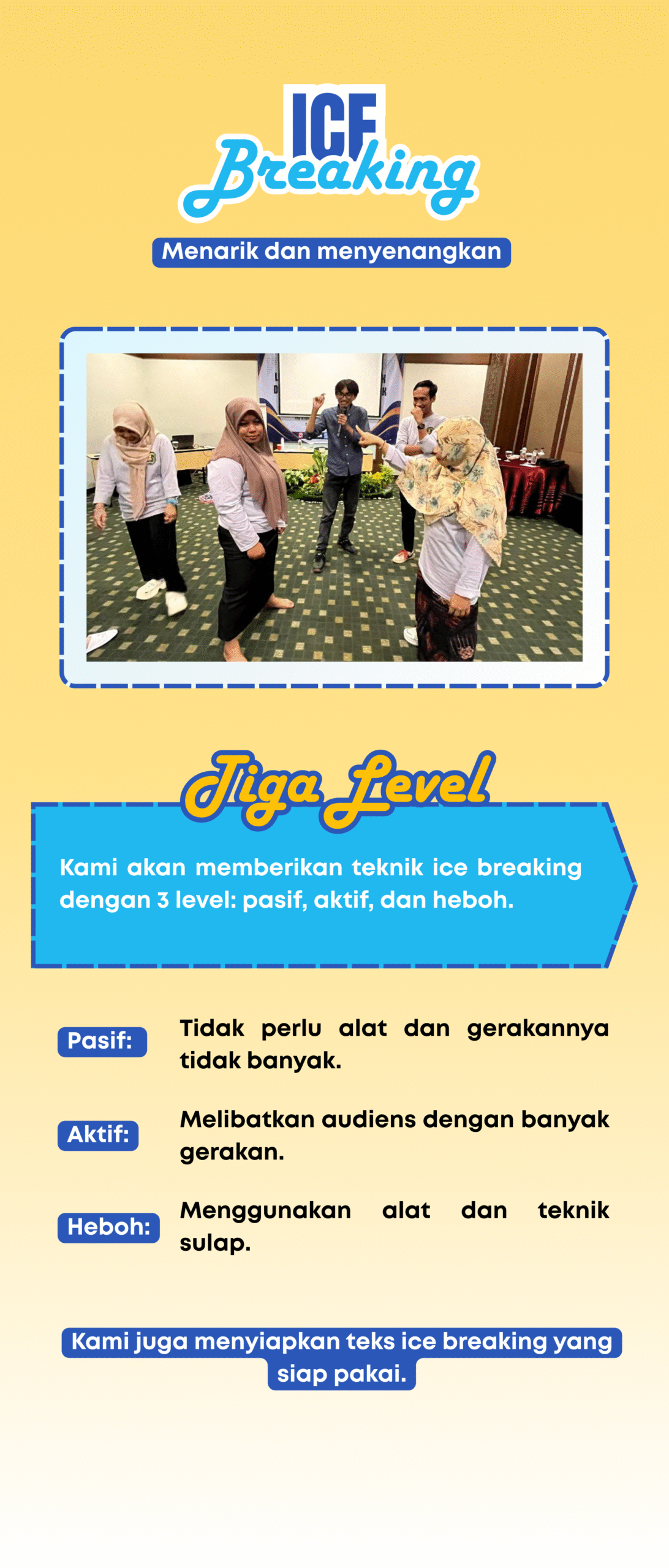 ICE Breaking

Menarik dan menyenangkan

Tiga Level

Kami akan memberikan teknik ice breaking dengan 3 level: pasif, aktif, dan heboh.

Pasif: Tidak perlu alat dan gerakannya tidak banyak.

Aktif: Melibatkan audiens dengan banyak gerakan.

Heboh: Menggunakan alat dan teknik sulap.

Kami juga menyiapkan teks ice breaking yang siap pakai.